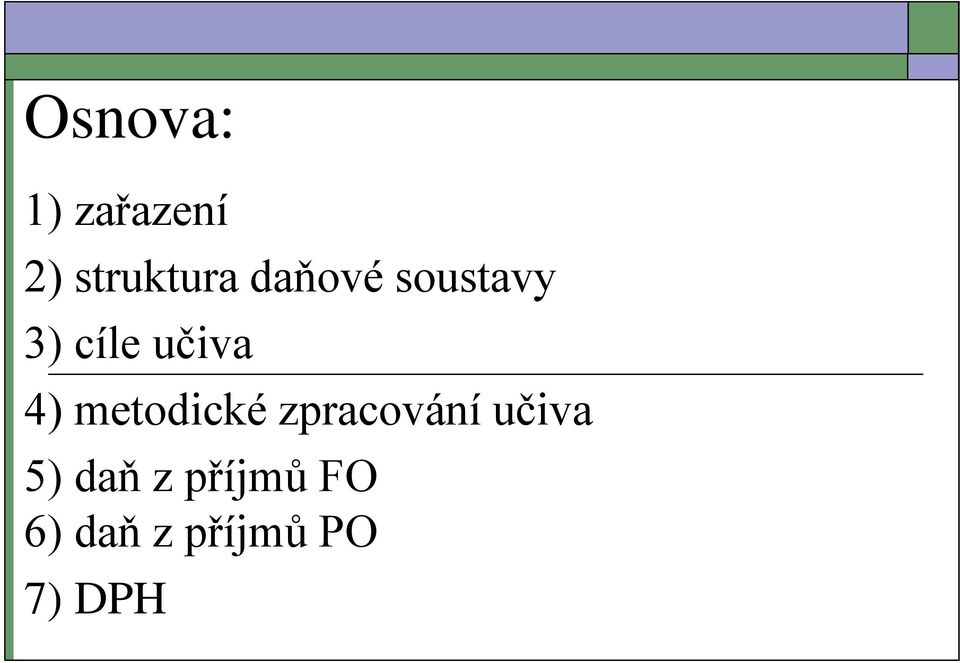 Osnova:

1) zařazení

2) struktura daňové soustavy

3) cíle učiva

4) metodické zpracování učiva

5) daň z příjmů FO

6) daň z příjmů PO

7) DPH